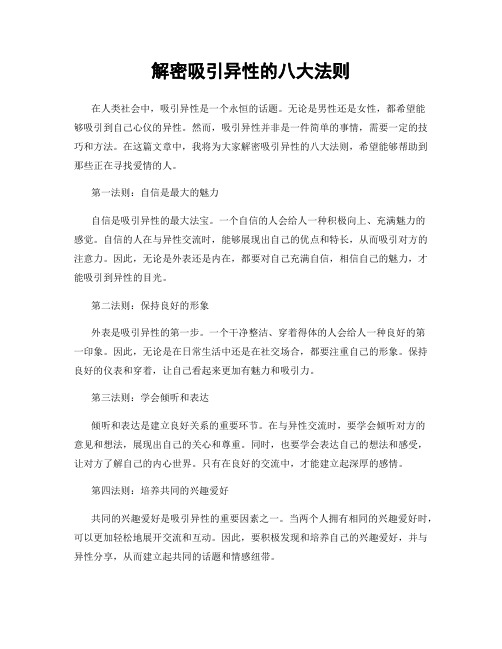 解密吸引异性的八大法则

在人类社会中，吸引异性是一个永恒的话题。无论是男性还是女性，都希望能够吸引到自己心仪的异性。然而，吸引异性并非是一件简单的事情，需要一定的技巧和方法。在这篇文章中，我将为大家解密吸引异性的八大法则，希望能够帮助到那些正在寻找爱情的人。

第一法则：自信是最大的魅力

自信是吸引异性的最大法宝。一个自信的人会给人一种积极向上、充满魅力的感觉。自信的人在与异性交流时，能够展现出自己的优点和特长，从而吸引对方的注意力。因此，无论是外表还是内在，都要对自己充满自信，相信自己的魅力，才能吸引到异性的目光。

第二法则：保持良好的形象

外表是吸引异性的第一步。一个干净整洁、穿着得体的人会给人一种良好的第一印象。因此，无论是在日常生活中还是在社交场合，都要注重自己的形象。保持良好的仪表和穿着，让自己看起来更加有魅力和吸引力。

第三法则：学会倾听和表达

倾听和表达是建立良好关系的重要环节。在与异性交流时，要学会倾听对方的意见和想法，展现出自己的关心和尊重。同时，也要学会表达自己的想法和感受，让对方了解自己的内心世界。只有在良好的交流中，才能建立起深厚的感情。

第四法则：培养共同的兴趣爱好

共同的兴趣爱好是吸引异性的重要因素之一。当两个人拥有相同的兴趣爱好时，可以更加轻松地展开交流和互动。因此，要积极发现和培养自己的兴趣爱好，并与异性分享，从而建立起共同的话题和情感纽带。